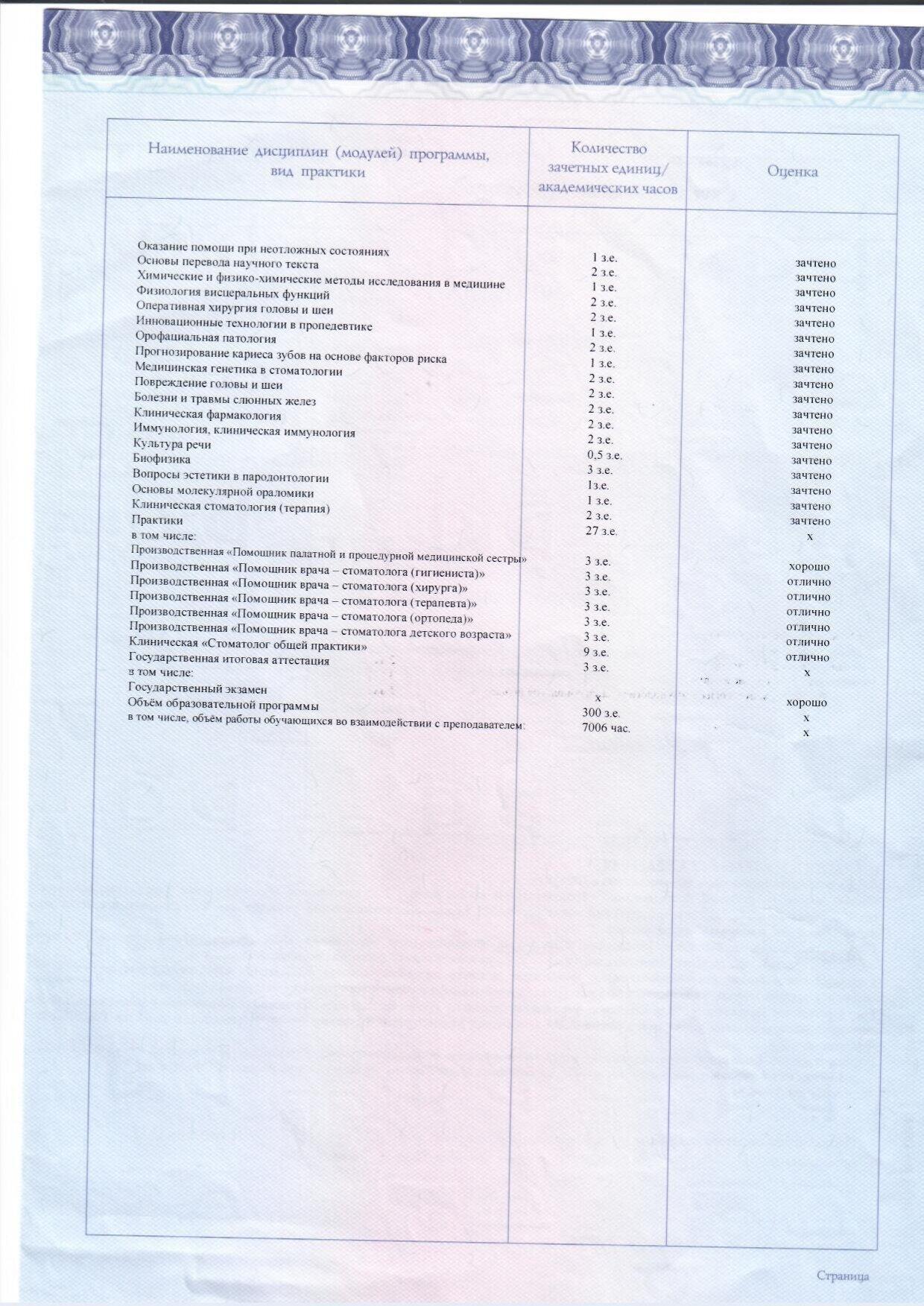 | Наименование дисциплин (модулей) программы, вид практики | Количество зачетных единиц/ академических часов | Оценка |
|---|---|---|
| Оказание помощи при неотложных состояниях | 1 з.е. | зачтено |
| Основы перевода научного текста | 2 з.е. | зачтено |
| Химические и физико-химические методы исследования в медицине | 1 з.е. | зачтено |
| Физиология висцеральных функций | 2 з.е. | зачтено |
| Оперативная хирургия головы и шеи | 2 з.е. | зачтено |
| Инновационные технологии в пропедевтике | 1 з.е. | зачтено |
| Орофациальная патология | 2 з.е. | зачтено |
| Прогнозирование кариеса зубов на основе факторов риска | 1 з.е. | зачтено |
| Медицинская генетика в стоматологии | 2 з.е. | зачтено |
| Повреждение головы и шеи | 2 з.е. | зачтено |
| Болезни и травмы слюнных желез | 2 з.е. | зачтено |
| Клиническая фармакология | 2 з.е. | зачтено |
| Иммунология, клиническая иммунология | 2 з.е. | зачтено |
| Культура речи | 0,5 з.е. | зачтено |
| Биофизика | 3 з.е. | зачтено |
| Вопросы эстетики в пародонтологии | 1з.е. | зачтено |
| Основы молекулярной ораломики | 1 з.е. | зачтено |
| Клиническая стоматология (терапия) | 2 з.е. | зачтено |
| Практики | 27 з.е. | х |
| в том числе: | | |
| Производственная «Помощник палатной и процедурной медицинской сестры» | 3 з.е. | хорошо |
| Производственная «Помощник врача – стоматолога (гигиениста)» | 3 з.е. | отлично |
| Производственная «Помощник врача – стоматолога (хирурга)» | 3 з.е. | отлично |
| Производственная «Помощник врача – стоматолога (терапевта)» | 3 з.е. | отлично |
| Производственная «Помощник врача – стоматолога (ортопеда)» | 3 з.е. | отлично |
| Производственная «Помощник врача – стоматолога детского возраста» | 3 з.е. | отлично |
| Клиническая «Стоматолог общей практики» | 9 з.е. | отлично |
| Государственная итоговая аттестация | 3 з.е. | х |
| в том числе: | | |
| Государственный экзамен | х | хорошо |
| Объём образовательной программы | 300 з.е. | х |
| в том числе, объём работы обучающихся во взаимодействии с преподавателем: | 7006 час. | х |

Страница